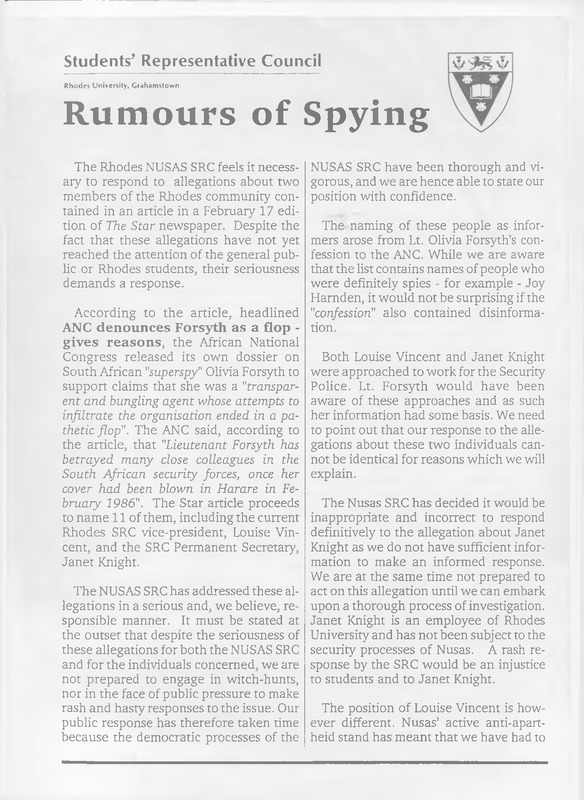 Students' Representative Council

Rhodes University, Grahamstown

Rumours of Spying

The Rhodes NUSAS SRC feels it necessary to respond to allegations about two members of the Rhodes community contained in an article in a February 17 edition of The Star newspaper. Despite the fact that these allegations have not yet reached the attention of the general public or Rhodes students, their seriousness demands a response.

According to the article, headlined ANC denounces Forsyth as a flop - gives reasons, the African National Congress released its own dossier on South African "superspy" Olivia Forsyth to support claims that she was a "transparent and bungling agent whose attempts to infiltrate the organisation ended in a pathetic flop". The ANC said, according to the article, that "Lieutenant Forsyth has betrayed many close colleagues in the South African security forces, once her cover had been blown in Harare in February 1986". The Star article proceeds to name 11 of them, including the current Rhodes SRC vice-president, Louise Vincent, and the SRC Permanent Secretary, Janet Knight.

The NUSAS SRC has addressed these allegations in a serious and, we believe, responsible manner. It must be stated at the outset that despite the seriousness of these allegations for both the NUSAS SRC and for the individuals concerned, we are not prepared to engage in witch-hunts, nor in the face of public pressure to make rash and hasty responses to the issue. Our public response has therefore taken time because the democratic processes of the NUSAS SRC have been thorough and vigorous, and we are hence able to state our position with confidence.

The naming of these people as informers arose from Lt. Olivia Forsyth's confession to the ANC. While we are aware that the list contains names of people who were definitely spies - for example - Joy Harnden, it would not be surprising if the "confession" also contained disinformation.

Both Louise Vincent and Janet Knight were approached to work for the Security Police. Lt. Forsyth would have been aware of these approaches and as such her information had some basis. We need to point out that our response to the allegations about these two individuals cannot be identical for reasons which we will explain.

The Nusas SRC has decided it would be inappropriate and incorrect to respond definitively to the allegation about Janet Knight as we do not have sufficient information to make an informed response. We are at the same time not prepared to act on this allegation until we can embark upon a thorough process of investigation. Janet Knight is an employee of Rhodes University and has not been subject to the security processes of Nusas. A rash response by the SRC would be an injustice to students and to Janet Knight.

The position of Louise Vincent is however different. Nusas' active anti-apartheid stand has meant that we have had to